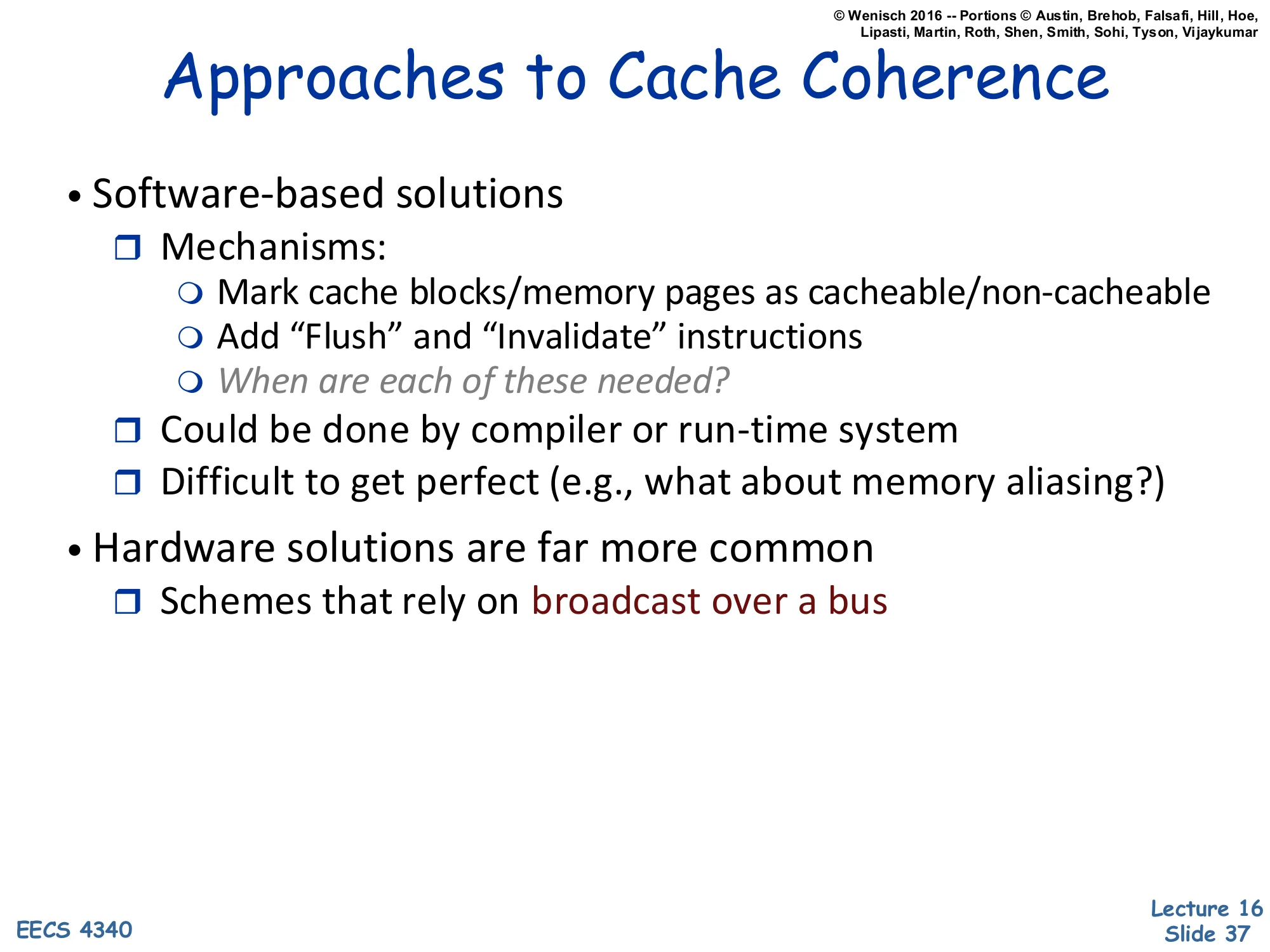 © Wenisch 2016 -- Portions © Austin, Brehob, Falsafi, Hill, Hoe, Lipasti, Martin, Roth, Shen, Smith, Sohi, Tyson, Vijaykumar

Approaches to Cache Coherence

• Software-based solutions
 ❒ Mechanisms:
  ❍ Mark cache blocks/memory pages as cacheable/non-cacheable
  ❍ Add “Flush” and “Invalidate” instructions
  ❍ When are each of these needed?
 ❒ Could be done by compiler or run-time system
 ❒ Difficult to get perfect (e.g., what about memory aliasing?)

• Hardware solutions are far more common
 ❒ Schemes that rely on broadcast over a bus

EECS 4340

Lecture 16
Slide 37